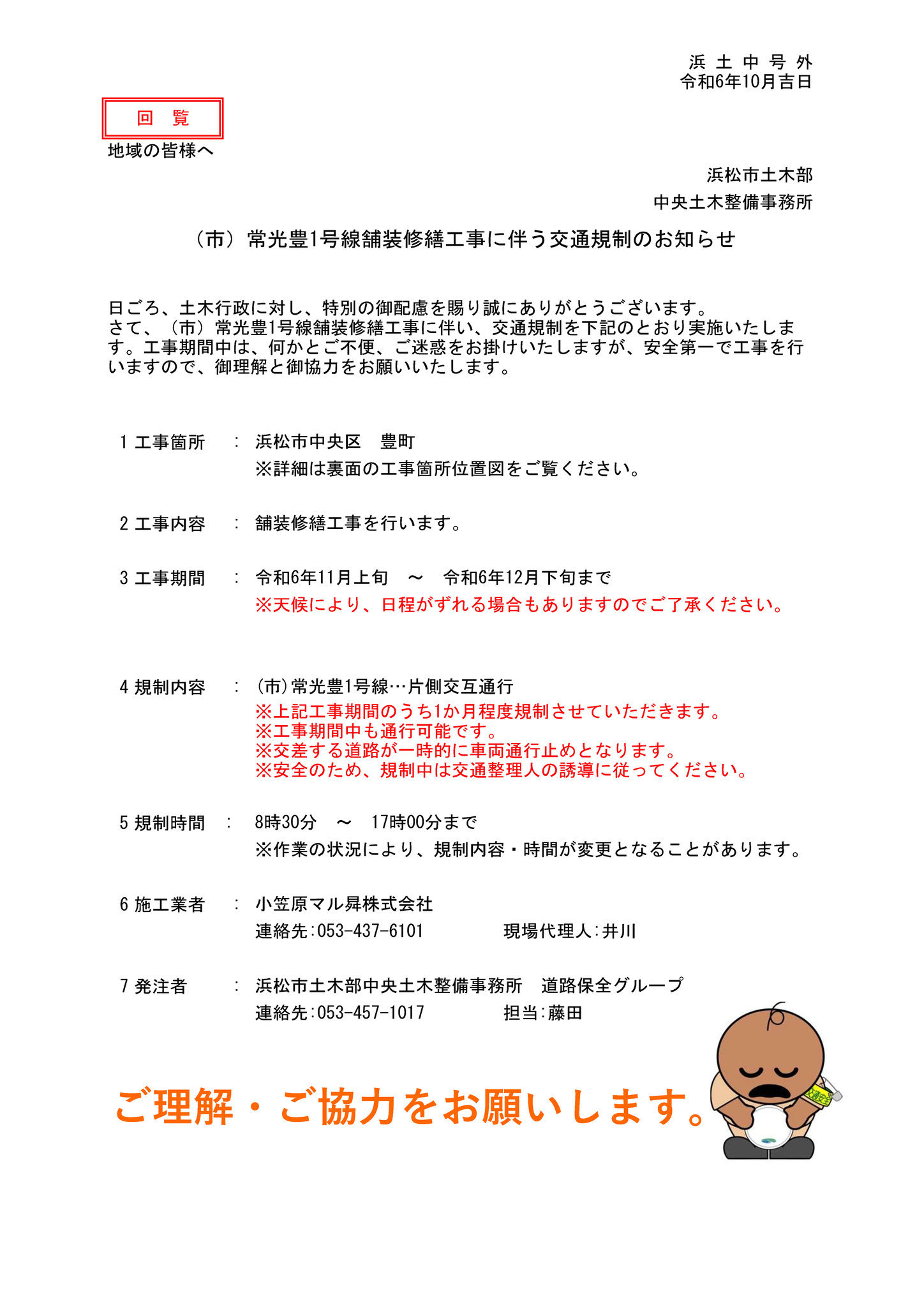 浜 土 中 号 外
令和6年10月吉日

回 覧

地域の皆様へ

浜松市土木部
中央土木整備事務所

（市）常光豊1号線舗装修繕工事に伴う交通規制のお知らせ

日ごろ、土木行政に対し、特別の御配慮を賜り誠にありがとうございます。
さて、（市）常光豊1号線舗装修繕工事に伴い、交通規制を下記のとおり実施いたします。工事期間中は、何かとご不便、ご迷惑をお掛けいたしますが、安全第一で工事を行いますので、御理解と御協力をお願いいたします。

1 工事箇所 ： 浜松市中央区 豊町
※詳細は裏面の工事箇所位置図をご覧ください。

2 工事内容 ： 舗装修繕工事を行います。

3 工事期間 ： 令和6年11月上旬 ～ 令和6年12月下旬まで
※天候により、日程がずれる場合もありますのでご了承ください。

4 規制内容 ： (市)常光豊1号線…片側交互通行
※上記工事期間のうち1か月程度規制させていただきます。
※工事期間中も通行可能です。
※交差する道路が一時的に車両通行止めとなります。
※安全のため、規制中は交通整理人の誘導に従ってください。

5 規制時間 ： 8時30分 ～ 17時00分まで
※作業の状況により、規制内容・時間が変更となることがあります。

6 施工業者 ： 小笠原マル昇株式会社
連絡先:053-437-6101 現場代理人:井川

7 発注者 ： 浜松市土木部中央土木整備事務所 道路保全グループ
連絡先:053-457-1017 担当:藤田

ご理解・ご協力をお願いします。